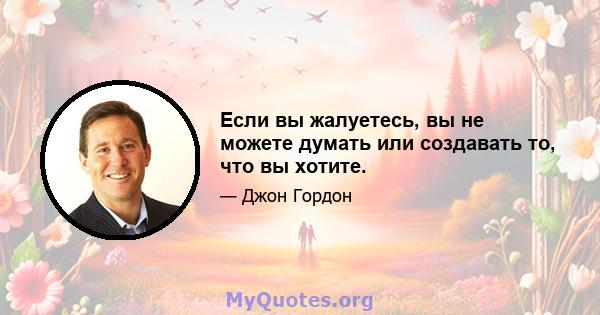 Если вы жалуетесь, вы не можете думать или создавать то, что вы хотите.

— Джон Гордон

MyQuotes.org